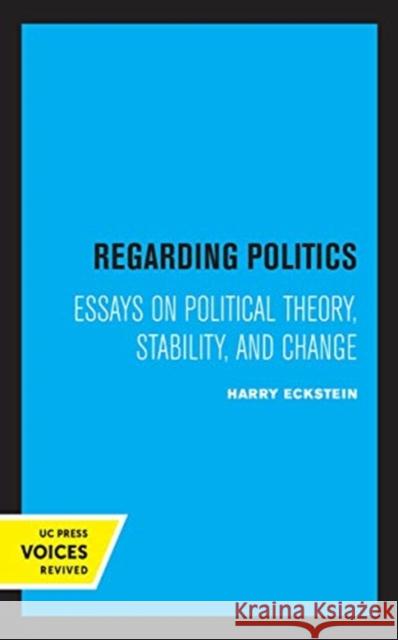 REGARDING POLITICS

ESSAYS ON POLITICAL THEORY, STABILITY, AND CHANGE

HARRY ECKSTEIN

UC PRESS
VOICES
REVIVED